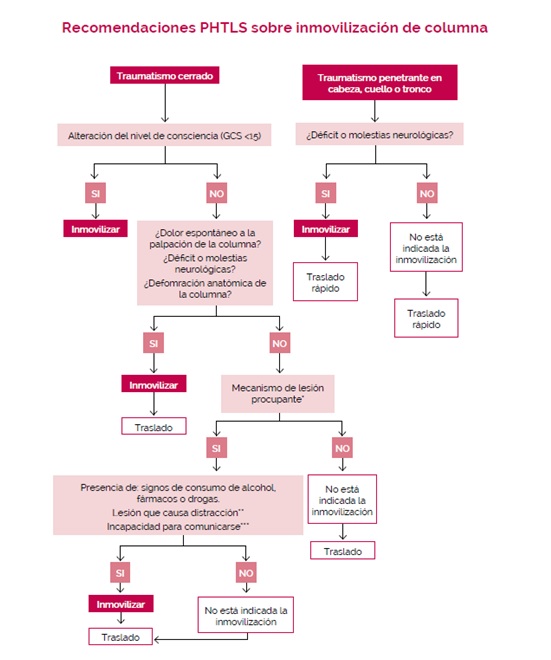 Recomendaciones PHTLS sobre inmovilización de columna

Traumatismo cerrado

Alteración del nivel de consciencia (GCS <15)

SI

Inmovilizar

NO

¿Dolor espontáneo a la palpación de la columna?
¿Déficit o molestias neurológicas?
¿Defomración anatómica de la columna?

SI

Inmovilizar

Traslado

NO

Mecanismo de lesión procupante*

SI

Presencia de: signos de consumo de alcohol, fármacos o drogas.
Lesión que causa distracción**
Incapacidad para comunicarse***

SI

Inmovilizar

Traslado

NO

No está indicada la inmovilización

NO

No está indicada la inmovilización

Traslado

Traumatismo penetrante en cabeza, cuello o tronco

¿Déficit o molestias neurológicas?

SI

Inmovilizar

Traslado rápido

NO

No está indicada la inmovilización

Traslado rápido